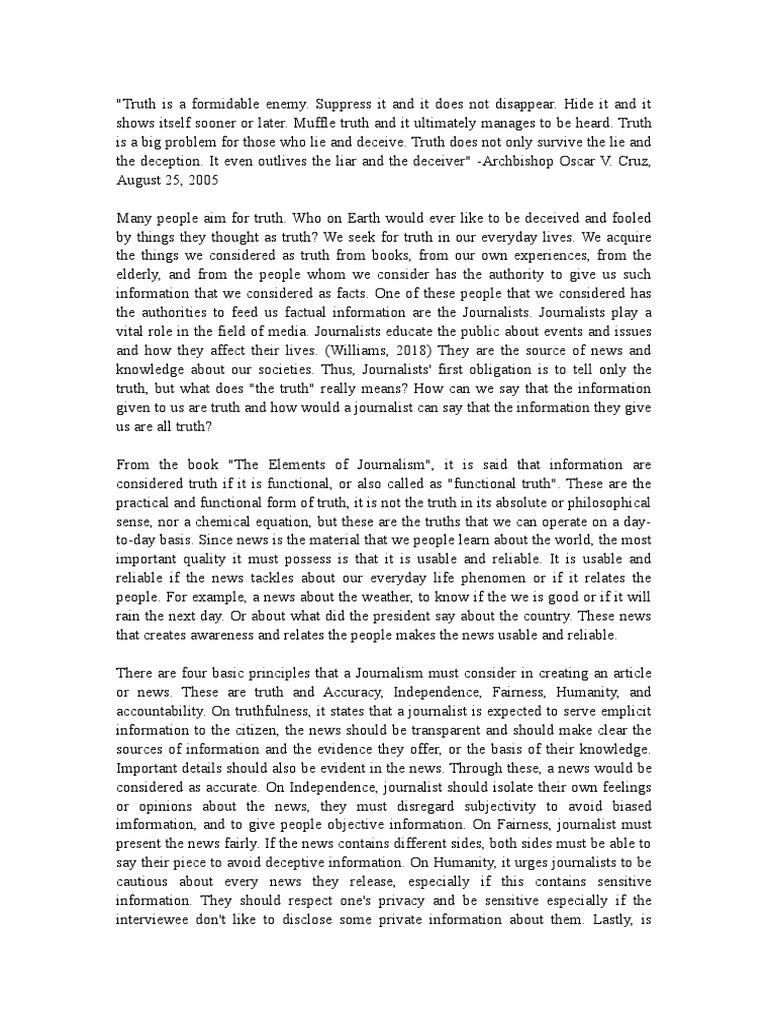 "Truth is a formidable enemy. Suppress it and it does not disappear. Hide it and it shows itself sooner or later. Muffle truth and it ultimately manages to be heard. Truth is a big problem for those who lie and deceive. Truth does not only survive the lie and the deception. It even outlives the liar and the deceiver" -Archbishop Oscar V. Cruz, August 25, 2005

Many people aim for truth. Who on Earth would ever like to be deceived and fooled by things they thought as truth? We seek for truth in our everyday lives. We acquire the things we considered as truth from books, from our own experiences, from the elderly, and from the people whom we consider has the authority to give us such information that we considered as facts. One of these people that we considered has the authorities to feed us factual information are the Journalists. Journalists play a vital role in the field of media. Journalists educate the public about events and issues and how they affect their lives. (Williams, 2018) They are the source of news and knowledge about our societies. Thus, Journalists' first obligation is to tell only the truth, but what does "the truth" really means? How can we say that the information given to us are truth and how would a journalist can say that the information they give us are all truth?

From the book "The Elements of Journalism", it is said that information are considered truth if it is functional, or also called as "functional truth". These are the practical and functional form of truth, it is not the truth in its absolute or philosophical sense, nor a chemical equation, but these are the truths that we can operate on a day-to-day basis. Since news is the material that we people learn about the world, the most important quality it must possess is that it is usable and reliable. It is usable and reliable if the news tackles about our everyday life phenomen or if it relates the people. For example, a news about the weather, to know if the we is good or if it will rain the next day. Or about what did the president say about the country. These news that creates awareness and relates the people makes the news usable and reliable.

There are four basic principles that a Journalism must consider in creating an article or news. These are truth and Accuracy, Independence, Fairness, Humanity, and accountability. On truthfulness, it states that a journalist is expected to serve emplicit information to the citizen, the news should be transparent and should make clear the sources of information and the evidence they offer, or the basis of their knowledge. Important details should also be evident in the news. Through these, a news would be considered as accurate. On Independence, journalist should isolate their own feelings or opinions about the news, they must disregard subjectivity to avoid biased imformation, and to give people objective information. On Fairness, journalist must present the news fairly. If the news contains different sides, both sides must be able to say their piece to avoid deceptive information. On Humanity, it urges journalists to be cautious about every news they release, especially if this contains sensitive information. They should respect one's privacy and be sensitive especially if the interviewee don't like to disclose some private information about them. Lastly, is